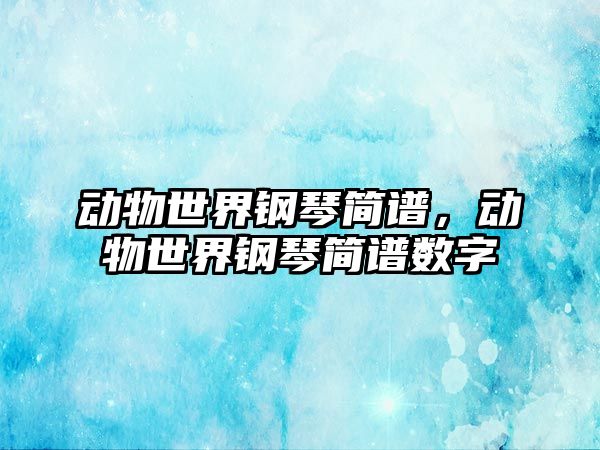 动物世界钢琴简谱，动物世界钢琴简谱数字